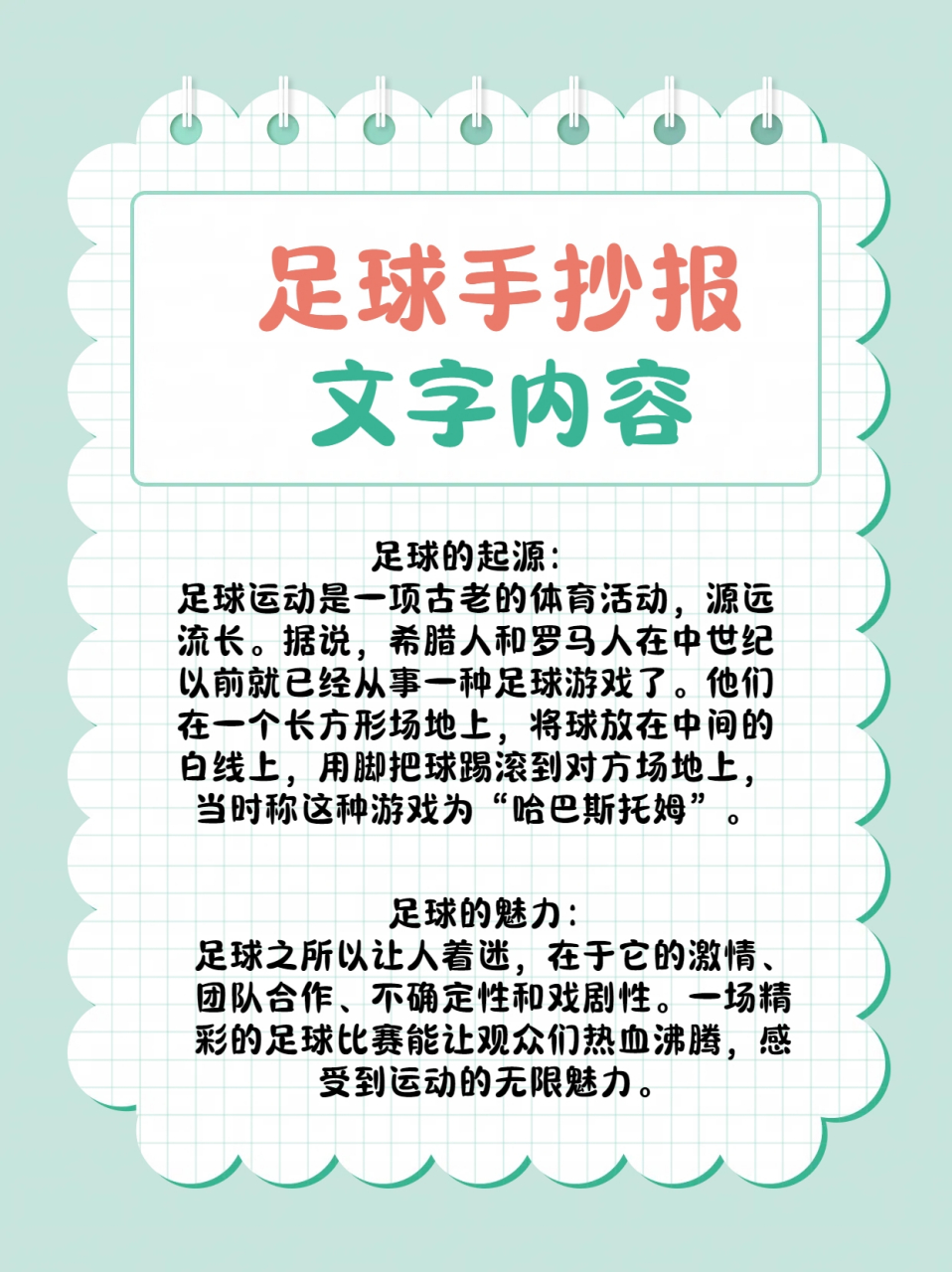 足球手抄报
文字内容

足球的起源：
足球运动是一项古老的体育活动，源远流长。据说，希腊人和罗马人在中世纪以前就已经从事一种足球游戏了。他们在一个长方形场地上，将球放在中间的白线上，用脚把球踢滚到对方场地上，当时称这种游戏为“哈巴斯托姆”。

足球的魅力：
足球之所以让人着迷，在于它的激情、团队合作、不确定性和戏剧性。一场精彩的足球比赛能让观众们热血沸腾，感受到运动的无限魅力。